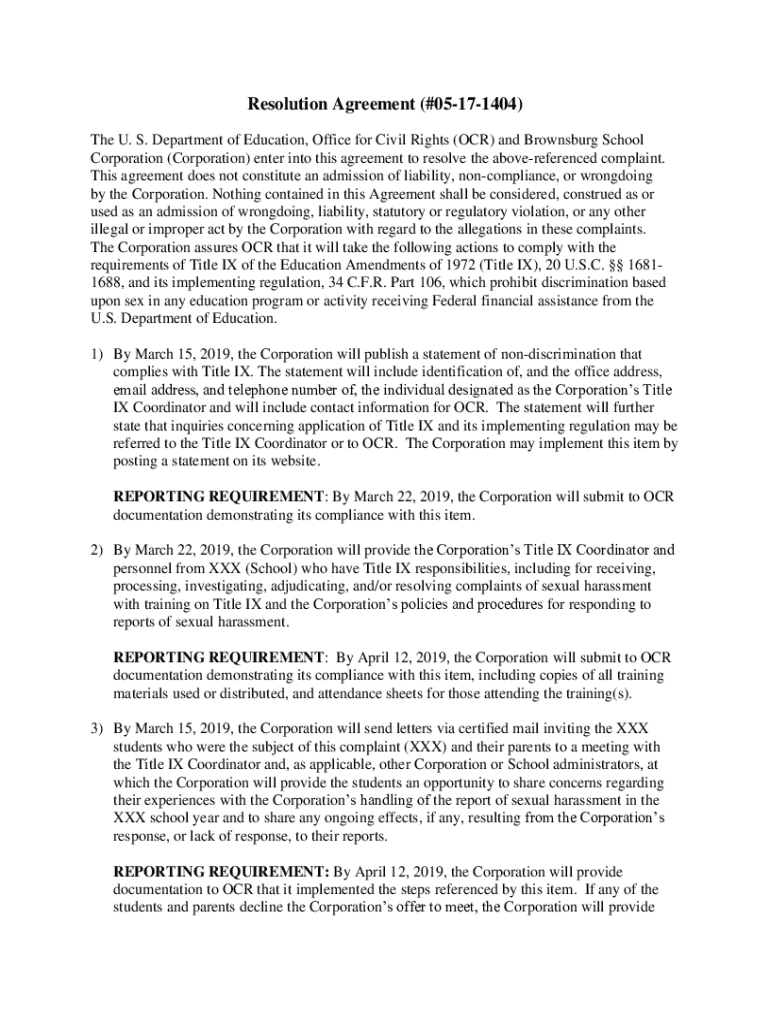 Resolution Agreement (#05-17-1404)

The U. S. Department of Education, Office for Civil Rights (OCR) and Brownsburg School Corporation (Corporation) enter into this agreement to resolve the above-referenced complaint. This agreement does not constitute an admission of liability, non-compliance, or wrongdoing by the Corporation. Nothing contained in this Agreement shall be considered, construed as or used as an admission of wrongdoing, liability, statutory or regulatory violation, or any other illegal or improper act by the Corporation with regard to the allegations in these complaints. The Corporation assures OCR that it will take the following actions to comply with the requirements of Title IX of the Education Amendments of 1972 (Title IX), 20 U.S.C. §§ 1681-1688, and its implementing regulation, 34 C.F.R. Part 106, which prohibit discrimination based upon sex in any education program or activity receiving Federal financial assistance from the U.S. Department of Education.

1) By March 15, 2019, the Corporation will publish a statement of non-discrimination that complies with Title IX. The statement will include identification of, and the office address, email address, and telephone number of, the individual designated as the Corporation's Title IX Coordinator and will include contact information for OCR. The statement will further state that inquiries concerning application of Title IX and its implementing regulation may be referred to the Title IX Coordinator or to OCR. The Corporation may implement this item by posting a statement on its website.

REPORTING REQUIREMENT: By March 22, 2019, the Corporation will submit to OCR documentation demonstrating its compliance with this item.

2) By March 22, 2019, the Corporation will provide the Corporation's Title IX Coordinator and personnel from XXX (School) who have Title IX responsibilities, including for receiving, processing, investigating, adjudicating, and/or resolving complaints of sexual harassment with training on Title IX and the Corporation's policies and procedures for responding to reports of sexual harassment.

REPORTING REQUIREMENT: By April 12, 2019, the Corporation will submit to OCR documentation demonstrating its compliance with this item, including copies of all training materials used or distributed, and attendance sheets for those attending the training(s).

3) By March 15, 2019, the Corporation will send letters via certified mail inviting the XXX students who were the subject of this complaint (XXX) and their parents to a meeting with the Title IX Coordinator and, as applicable, other Corporation or School administrators, at which the Corporation will provide the students an opportunity to share concerns regarding their experiences with the Corporation's handling of the report of sexual harassment in the XXX school year and to share any ongoing effects, if any, resulting from the Corporation's response, or lack of response, to their reports.

REPORTING REQUIREMENT: By April 12, 2019, the Corporation will provide documentation to OCR that it implemented the steps referenced by this item. If any of the students and parents decline the Corporation's offer to meet, the Corporation will provide